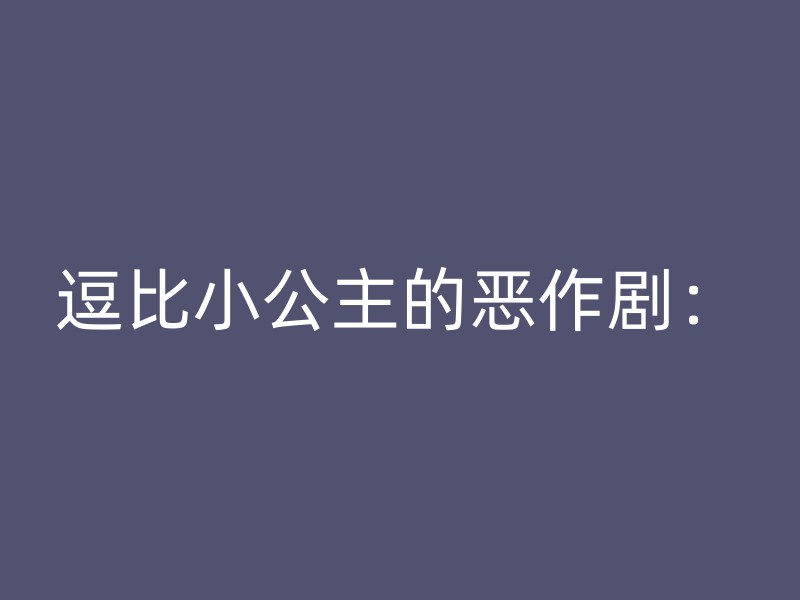 逗比小公主的恶作剧：